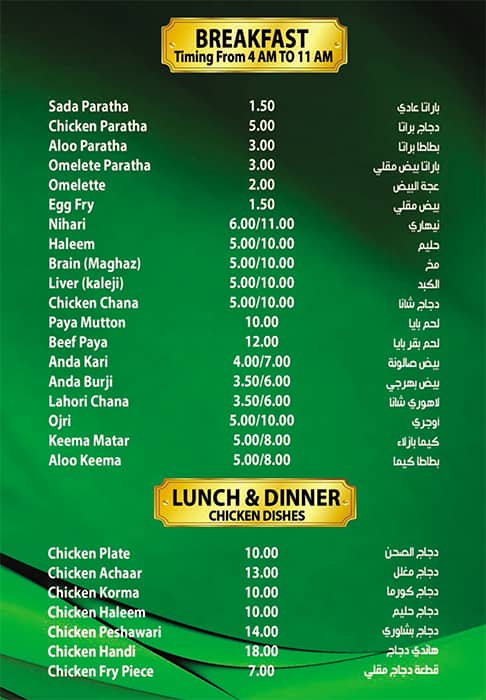 BREAKFAST
Timing From 4 AM TO 11 AM

| | | |
|---|---|---|
| Sada Paratha | 1.50 | باراتا عادي |
| Chicken Paratha | 5.00 | دجاج براتا |
| Aloo Paratha | 3.00 | بطاطا براتا |
| Omelete Paratha | 3.00 | باراتا بيض مقلي |
| Omelette | 2.00 | عجة البيض |
| Egg Fry | 1.50 | بيض مقلي |
| Nihari | 6.00/11.00 | نيهاري |
| Haleem | 5.00/10.00 | حليم |
| Brain (Maghaz) | 5.00/10.00 | مخ |
| Liver (kaleji) | 5.00/10.00 | الكبد |
| Chicken Chana | 5.00/10.00 | دجاج شانا |
| Paya Mutton | 10.00 | لحم بايا |
| Beef Paya | 12.00 | لحم بقر بايا |
| Anda Kari | 4.00/7.00 | بيض صالونة |
| Anda Burji | 3.50/6.00 | بيض بهرجي |
| Lahori Chana | 3.50/6.00 | لاهوري شانا |
| Ojri | 5.00/10.00 | اوجري |
| Keema Matar | 5.00/8.00 | كيما بازلاء |
| Aloo Keema | 5.00/8.00 | بطاطا كيما |

LUNCH & DINNER
CHICKEN DISHES

| | | |
|---|---|---|
| Chicken Plate | 10.00 | دجاج الصحن |
| Chicken Achaar | 13.00 | دجاج مغلل |
| Chicken Korma | 10.00 | دجاج كورما |
| Chicken Haleem | 10.00 | دجاج حليم |
| Chicken Peshawari | 14.00 | دجاج بشاوري |
| Chicken Handi | 18.00 | هاندي دجاج |
| Chicken Fry Piece | 7.00 | قطعة دجاج مقلي |